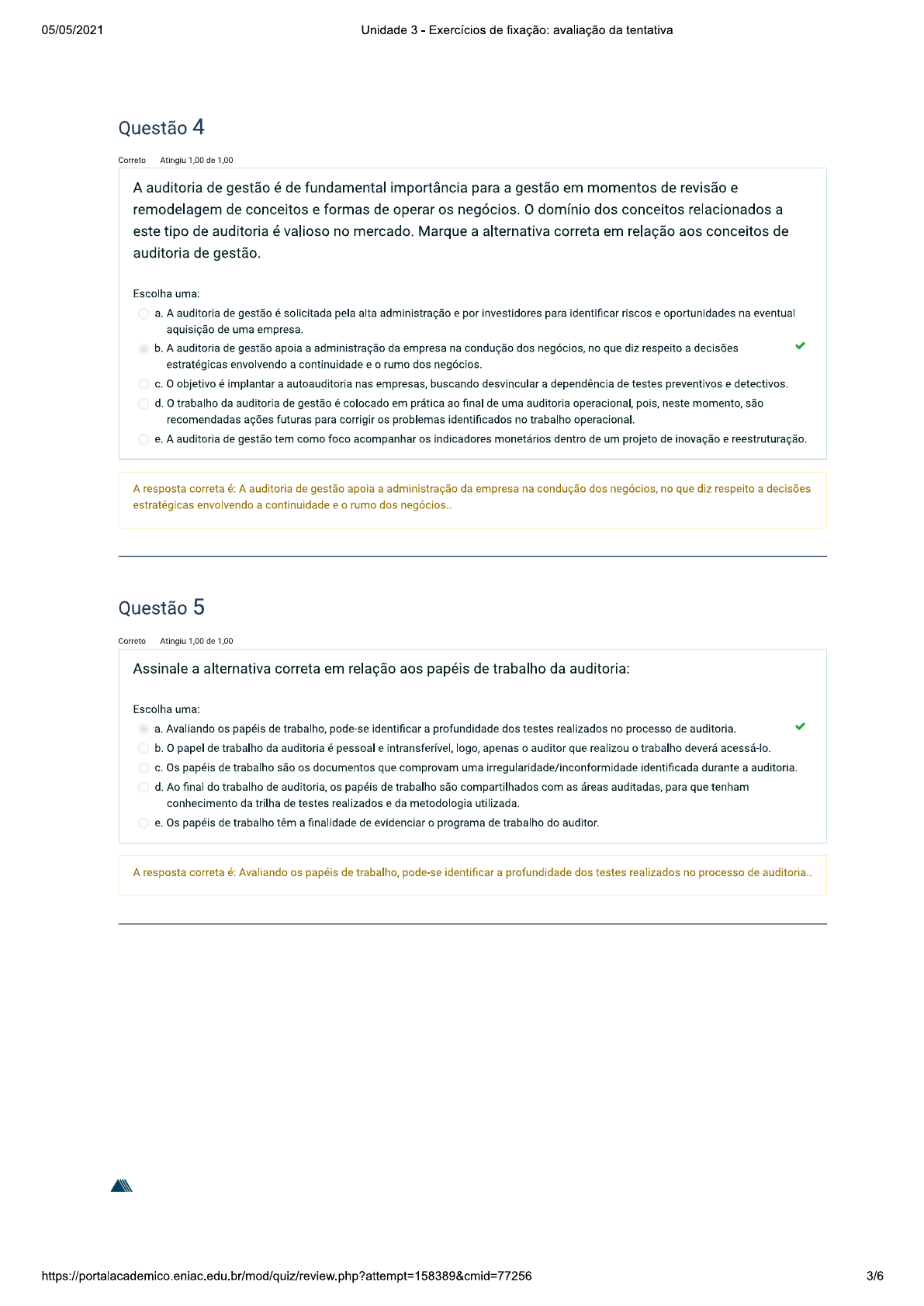 05/05/2021 Unidade 3 - Exercícios de fixação: avaliação da tentativa

Questão 4

Correto Atingiu 1,00 de 1,00

A auditoria de gestão é de fundamental importância para a gestão em momentos de revisão e remodelagem de conceitos e formas de operar os negócios. O domínio dos conceitos relacionados a este tipo de auditoria é valioso no mercado. Marque a alternativa correta em relação aos conceitos de auditoria de gestão.

Escolha uma:
a. A auditoria de gestão é solicitada pela alta administração e por investidores para identificar riscos e oportunidades na eventual aquisição de uma empresa.
b. A auditoria de gestão apoia a administração da empresa na condução dos negócios, no que diz respeito a decisões estratégicas envolvendo a continuidade e o rumo dos negócios.
c. O objetivo é implantar a autoauditoria nas empresas, buscando desvincular a dependência de testes preventivos e detectivos.
d. O trabalho da auditoria de gestão é colocado em prática ao final de uma auditoria operacional, pois, neste momento, são recomendadas ações futuras para corrigir os problemas identificados no trabalho operacional.
e. A auditoria de gestão tem como foco acompanhar os indicadores monetários dentro de um projeto de inovação e reestruturação.

A resposta correta é: A auditoria de gestão apoia a administração da empresa na condução dos negócios, no que diz respeito a decisões estratégicas envolvendo a continuidade e o rumo dos negócios..

Questão 5

Correto Atingiu 1,00 de 1,00

Assinale a alternativa correta em relação aos papéis de trabalho da auditoria:

Escolha uma:
a. Avaliando os papéis de trabalho, pode-se identificar a profundidade dos testes realizados no processo de auditoria.
b. O papel de trabalho da auditoria é pessoal e intransferível, logo, apenas o auditor que realizou o trabalho deverá acessá-lo.
c. Os papéis de trabalho são os documentos que comprovam uma irregularidade/inconformidade identificada durante a auditoria.
d. Ao final do trabalho de auditoria, os papéis de trabalho são compartilhados com as áreas auditadas, para que tenham conhecimento da trilha de testes realizados e da metodologia utilizada.
e. Os papéis de trabalho têm a finalidade de evidenciar o programa de trabalho do auditor.

A resposta correta é: Avaliando os papéis de trabalho, pode-se identificar a profundidade dos testes realizados no processo de auditoria..

https://portalacademico.eniac.edu.br/mod/quiz/review.php?attempt=158389&cmid=77256 3/6